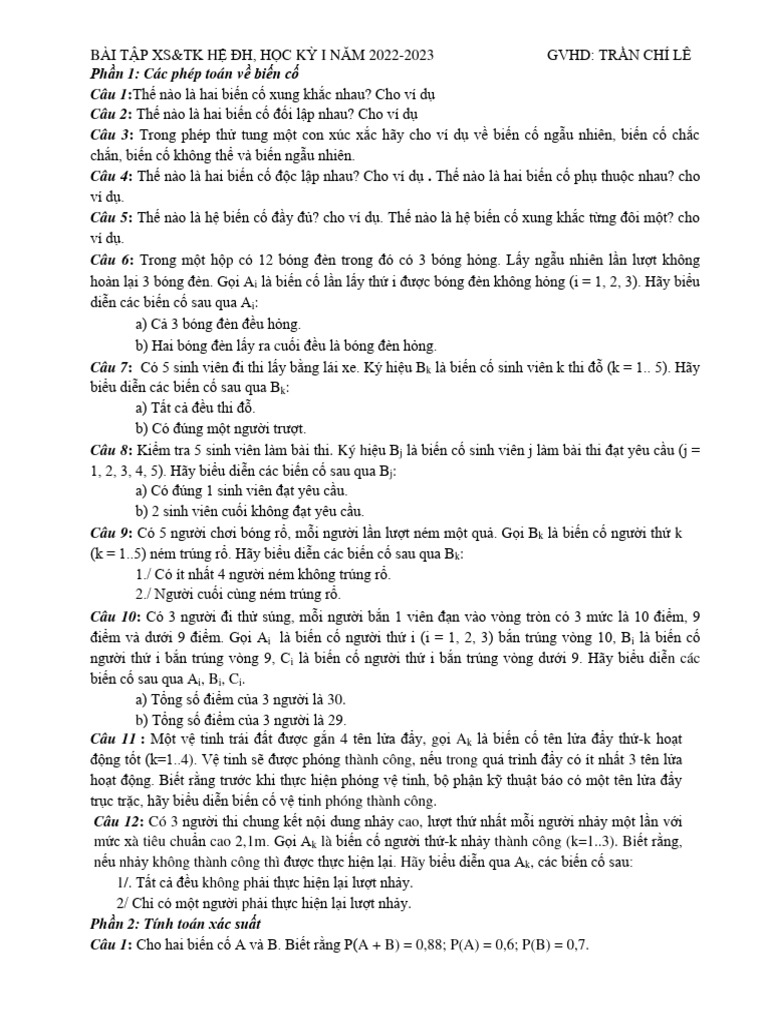 BÀI TẬP XS&TK HỆ ĐH, HỌC KỲ I NĂM 2022-2023 GVHD: TRẦN CHÍ LÊ

Phần 1: Các phép toán về biến cố

Câu 1:Thế nào là hai biến cố xung khắc nhau? Cho ví dụ

Câu 2: Thế nào là hai biến cố đối lập nhau? Cho ví dụ

Câu 3: Trong phép thử tung một con xúc xắc hãy cho ví dụ về biến cố ngẫu nhiên, biến cố chắc chắn, biến cố không thể và biến ngẫu nhiên.

Câu 4: Thế nào là hai biến cố độc lập nhau? Cho ví dụ . Thế nào là hai biến cố phụ thuộc nhau? cho ví dụ.

Câu 5: Thế nào là hệ biến cố đầy đủ? cho ví dụ. Thế nào là hệ biến cố xung khắc từng đôi một? cho ví dụ.

Câu 6: Trong một hộp có 12 bóng đèn trong đó có 3 bóng hỏng. Lấy ngẫu nhiên lần lượt không hoàn lại 3 bóng đèn. Gọi $A_i$ là biến cố lần lấy thứ i được bóng đèn không hỏng (i = 1, 2, 3). Hãy biểu diễn các biến cố sau qua $A_i$:

a) Cả 3 bóng đèn đều hỏng.

b) Hai bóng đèn lấy ra cuối đều là bóng đèn hỏng.

Câu 7: Có 5 sinh viên đi thi lấy bằng lái xe. Ký hiệu $B_k$ là biến cố sinh viên k thi đỗ (k = 1.. 5). Hãy biểu diễn các biến cố sau qua $B_k$:

a) Tất cả đều thi đỗ.

b) Có đúng một người trượt.

Câu 8: Kiểm tra 5 sinh viên làm bài thi. Ký hiệu $B_j$ là biến cố sinh viên j làm bài thi đạt yêu cầu (j = 1, 2, 3, 4, 5). Hãy biểu diễn các biến cố sau qua $B_j$:

a) Có đúng 1 sinh viên đạt yêu cầu.

b) 2 sinh viên cuối không đạt yêu cầu.

Câu 9: Có 5 người chơi bóng rổ, mỗi người lần lượt ném một quả. Gọi $B_k$ là biến cố người thứ k (k = 1..5) ném trúng rổ. Hãy biểu diễn các biến cố sau qua $B_k$:

1./ Có ít nhất 4 người ném không trúng rổ.

2./ Người cuối cùng ném trúng rổ.

Câu 10: Có 3 người đi thử súng, mỗi người bắn 1 viên đạn vào vòng tròn có 3 mức là 10 điểm, 9 điểm và dưới 9 điểm. Gọi $A_i$ là biến cố người thứ i (i = 1, 2, 3) bắn trúng vòng 10, $B_i$ là biến cố người thứ i bắn trúng vòng 9, $C_i$ là biến cố người thứ i bắn trúng vòng dưới 9. Hãy biểu diễn các biến cố sau qua $A_i$, $B_i$, $C_i$.

a) Tổng số điểm của 3 người là 30.

b) Tổng số điểm của 3 người là 29.

Câu 11 : Một vệ tinh trái đất được gắn 4 tên lửa đẩy, gọi $A_k$ là biến cố tên lửa đẩy thứ-k hoạt động tốt (k=1..4). Vệ tinh sẽ được phóng thành công, nếu trong quá trình đẩy có ít nhất 3 tên lửa hoạt động. Biết rằng trước khi thực hiện phóng vệ tinh, bộ phận kỹ thuật báo có một tên lửa đẩy trục trặc, hãy biểu diễn biến cố vệ tinh phóng thành công.

Câu 12: Có 3 người thi chung kết nội dung nhảy cao, lượt thứ nhất mỗi người nhảy một lần với mức xà tiêu chuẩn cao 2,1m. Gọi $A_k$ là biến cố người thứ-k nhảy thành công (k=1..3). Biết rằng, nếu nhảy không thành công thì được thực hiện lại. Hãy biểu diễn qua $A_k$, các biến cố sau:

1/. Tất cả đều không phải thực hiện lại lượt nhảy.

2/ Chỉ có một người phải thực hiện lại lượt nhảy.

Phần 2: Tính toán xác suất

Câu 1: Cho hai biến cố A và B. Biết rằng P(A + B) = 0,88; P(A) = 0,6; P(B) = 0,7.